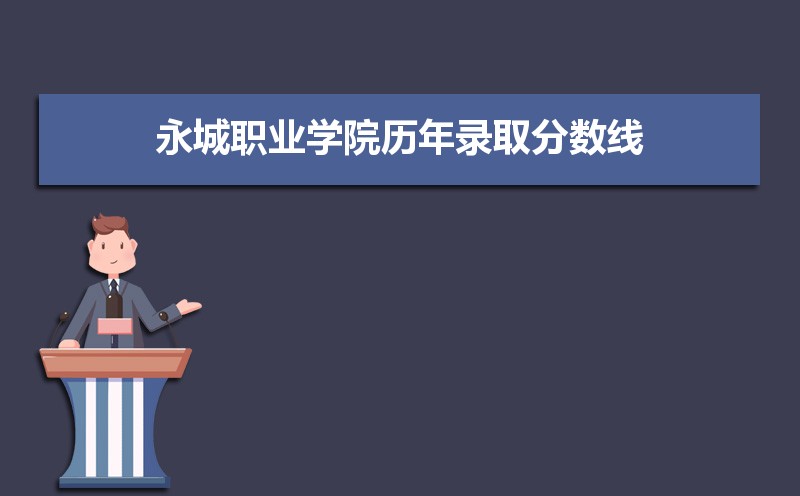 永城职业学院历年录取分数线